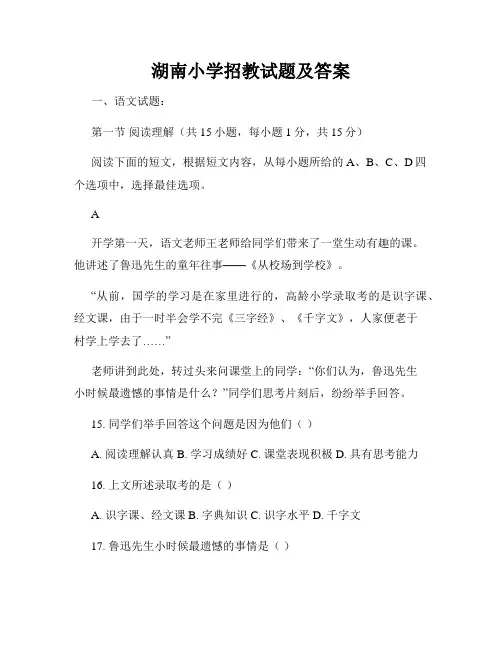 湖南小学招教试题及答案

一、语文试题：

第一节 阅读理解（共 15 小题，每小题 1 分，共 15 分）

阅读下面的短文，根据短文内容，从每小题所给的 A、B、C、D 四个选项中，选择最佳选项。

A

开学第一天，语文老师王老师给同学们带来了一堂生动有趣的课。他讲述了鲁迅先生的童年往事——《从校场到学校》。

“从前，国学的学习是在家里进行的，高龄小学录取考的是识字课、经文课，由于一时半会学不完《三字经》、《千字文》，人家便老于村学上学去了……”

老师讲到此处，转过头来问课堂上的同学：“你们认为，鲁迅先生小时候最遗憾的事情是什么？”同学们思考片刻后，纷纷举手回答。

15. 同学们举手回答这个问题是因为他们（ ）

A. 阅读理解认真 B. 学习成绩好 C. 课堂表现积极 D. 具有思考能力

16. 上文所述录取考的是（ ）

A. 识字课、经文课 B. 字典知识 C. 识字水平 D. 千字文

17. 鲁迅先生小时候最遗憾的事情是（ ）